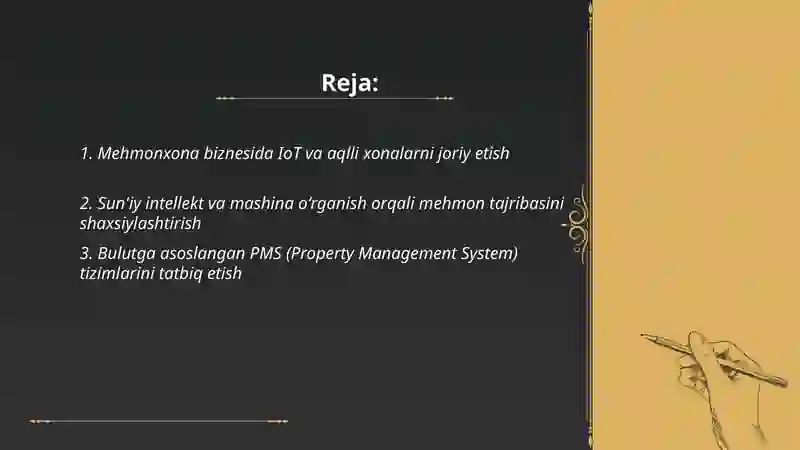 Reja:

1. Mehmonxona biznesida IoT va aqlli xonalarni joriy etish

2. Sun'iy intellekt va mashina o'rganish orqali mehmon tajribasini shaxsiylashtirish

3. Bulutga asoslangan PMS (Property Management System) tizimlarini tatbiq etish